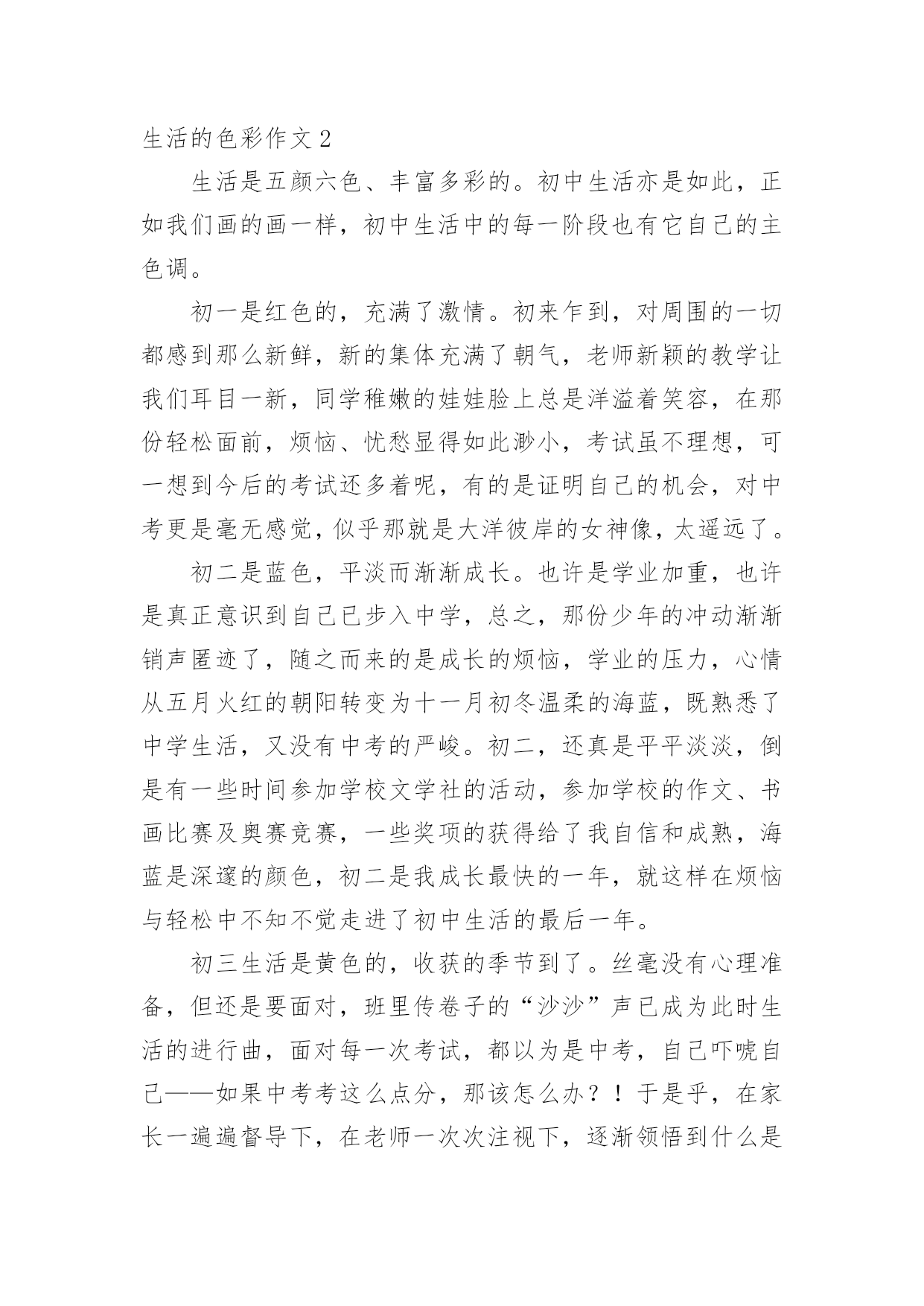 生活的色彩作文 2

生活是五颜六色、丰富多彩的。初中生活亦是如此，正如我们画的画一样，初中生活中的每一阶段也有它自己的主色调。

初一是红色的，充满了激情。初来乍到，对周围的一切都感到那么新鲜，新的集体充满了朝气，老师新颖的教学让我们耳目一新，同学稚嫩的娃娃脸上总是洋溢着笑容，在那份轻松面前，烦恼、忧愁显得如此渺小，考试虽不理想，可一想到今后的考试还多着呢，有的是证明自己的机会，对中考更是毫无感觉，似乎那就是大洋彼岸的女神像，太遥远了。

初二是蓝色，平淡而渐渐成长。也许是学业加重，也许是真正意识到自己已步入中学，总之，那份少年的冲动渐渐销声匿迹了，随之而来的是成长的烦恼，学业的压力，心情从五月火红的朝阳转变为十一月初冬温柔的海蓝，既熟悉了中学生活，又没有中考的严峻。初二，还真是平平淡淡，倒是有一些时间参加学校文学社的活动，参加学校的作文、书画比赛及奥赛竞赛，一些奖项的获得给了我自信和成熟，海蓝是深邃的颜色，初二是我成长最快的一年，就这样在烦恼与轻松中不知不觉走进了初中生活的最后一年。

初三生活是黄色的，收获的季节到了。丝毫没有心理准备，但还是要面对，班里传卷子的“沙沙”声已成为此时生活的进行曲，面对每一次考试，都以为是中考，自己吓唬自己——如果中考考这么点分，那该怎么办？！于是乎，在家长一遍遍督导下，在老师一次次注视下，逐渐领悟到什么是